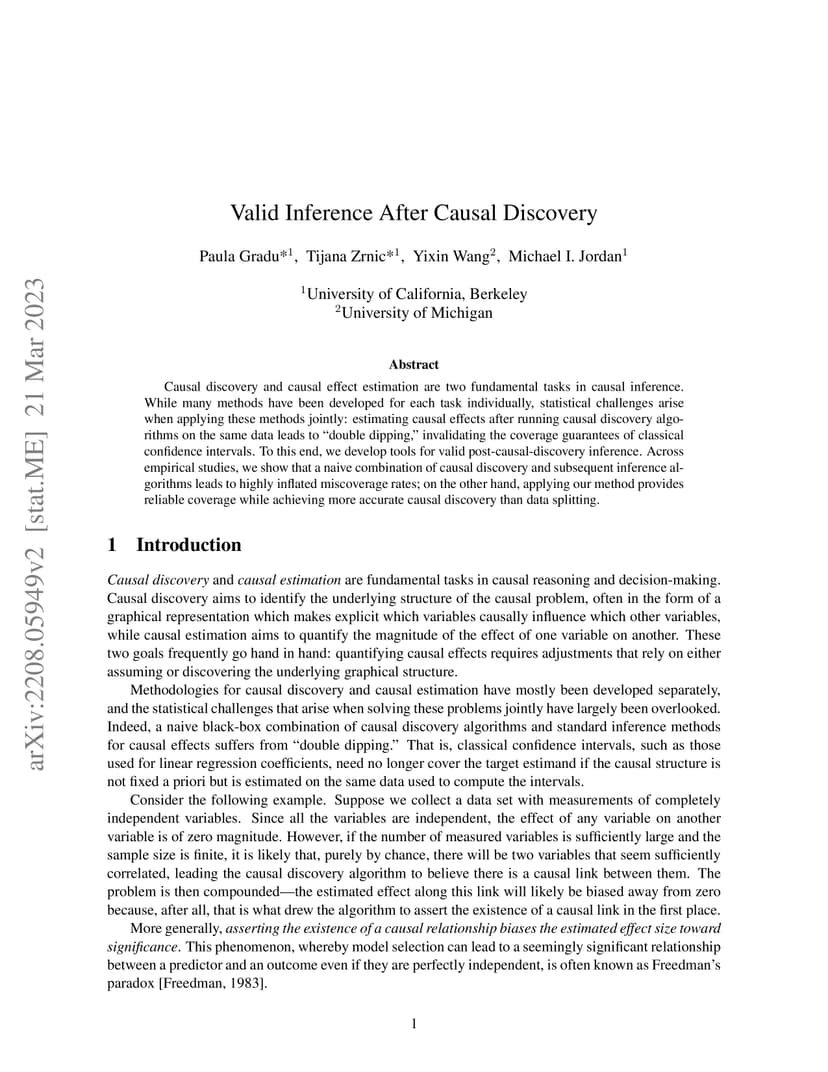 arXiv:2208.05949v2 [stat.ME] 21 Mar 2023

Valid Inference After Causal Discovery

Paula Gradu*$^1$, Tijana Zrnic*$^1$, Yixin Wang$^2$, Michael I. Jordan$^1$

$^1$University of California, Berkeley
$^2$University of Michigan

Abstract

Causal discovery and causal effect estimation are two fundamental tasks in causal inference. While many methods have been developed for each task individually, statistical challenges arise when applying these methods jointly: estimating causal effects after running causal discovery algorithms on the same data leads to "double dipping," invalidating the coverage guarantees of classical confidence intervals. To this end, we develop tools for valid post-causal-discovery inference. Across empirical studies, we show that a naive combination of causal discovery and subsequent inference algorithms leads to highly inflated miscoverage rates; on the other hand, applying our method provides reliable coverage while achieving more accurate causal discovery than data splitting.

1 Introduction

Causal discovery and causal estimation are fundamental tasks in causal reasoning and decision-making. Causal discovery aims to identify the underlying structure of the causal problem, often in the form of a graphical representation which makes explicit which variables causally influence which other variables, while causal estimation aims to quantify the magnitude of the effect of one variable on another. These two goals frequently go hand in hand: quantifying causal effects requires adjustments that rely on either assuming or discovering the underlying graphical structure.

Methodologies for causal discovery and causal estimation have mostly been developed separately, and the statistical challenges that arise when solving these problems jointly have largely been overlooked. Indeed, a naive black-box combination of causal discovery algorithms and standard inference methods for causal effects suffers from "double dipping." That is, classical confidence intervals, such as those used for linear regression coefficients, need no longer cover the target estimand if the causal structure is not fixed a priori but is estimated on the same data used to compute the intervals.

Consider the following example. Suppose we collect a data set with measurements of completely independent variables. Since all the variables are independent, the effect of any variable on another variable is of zero magnitude. However, if the number of measured variables is sufficiently large and the sample size is finite, it is likely that, purely by chance, there will be two variables that seem sufficiently correlated, leading the causal discovery algorithm to believe there is a causal link between them. The problem is then compounded—the estimated effect along this link will likely be biased away from zero because, after all, that is what drew the algorithm to assert the existence of a causal link in the first place.

More generally, asserting the existence of a causal relationship biases the estimated effect size toward significance. This phenomenon, whereby model selection can lead to a seemingly significant relationship between a predictor and an outcome even if they are perfectly independent, is often known as Freedman's paradox [Freedman, 1983].

1